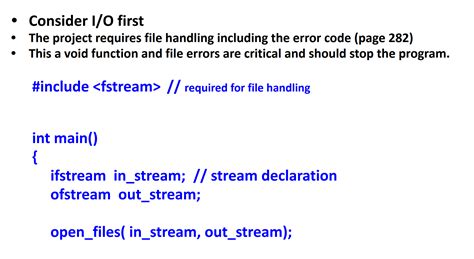 • Consider I/O first
• The project requires file handling including the error code (page 282)
• This a void function and file errors are critical and should stop the program.

#include <fstream> // required for file handling

int main()
{
ifstream in_stream; // stream declaration
ofstream out_stream;

open_files( in_stream, out_stream);